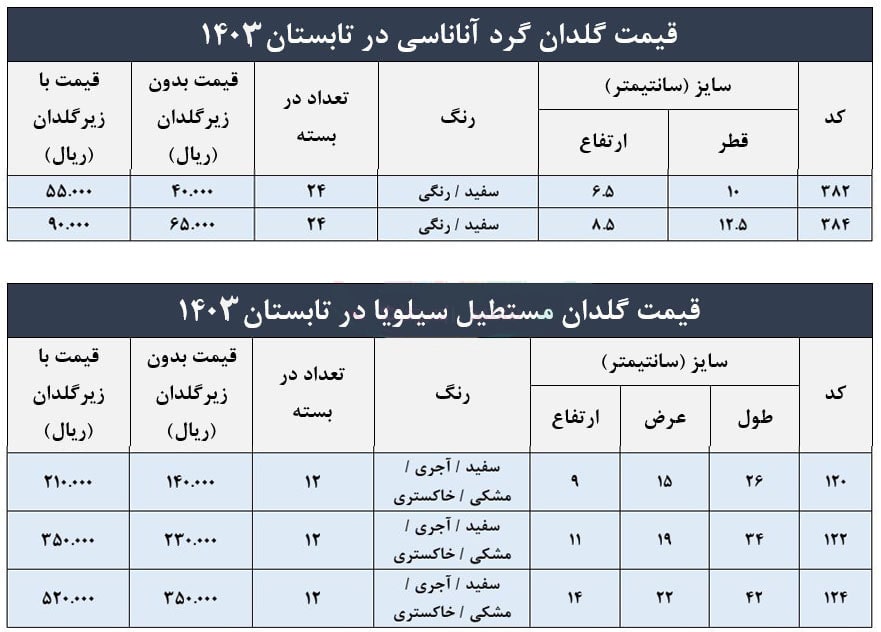 قیمت گلدان گرد آناناسی در تابستان ۱۴۰۳

| کد | سایز (سانتیمتر) قطر | سایز (سانتیمتر) ارتفاع | رنگ | تعداد در بسته | قیمت بدون زیرگلدان (ریال) | قیمت با زیرگلدان (ریال) |
|---|---|---|---|---|---|---|
| ۳۸۲ | ۱۰ | ۶.۵ | سفید / رنگی | ۲۴ | ۴۰.۰۰۰ | ۵۵.۰۰۰ |
| ۳۸۴ | ۱۲.۵ | ۸.۵ | سفید / رنگی | ۲۴ | ۶۵.۰۰۰ | ۹۰.۰۰۰ |

قیمت گلدان مستطیل سیلویا در تابستان ۱۴۰۳

| کد | سایز (سانتیمتر) طول | سایز (سانتیمتر) عرض | سایز (سانتیمتر) ارتفاع | رنگ | تعداد در بسته | قیمت بدون زیرگلدان (ریال) | قیمت با زیرگلدان (ریال) |
|---|---|---|---|---|---|---|---|
| ۱۲۰ | ۲۶ | ۱۵ | ۹ | سفید / آجری / مشکی / خاکستری | ۱۲ | ۱۴۰.۰۰۰ | ۲۱۰.۰۰۰ |
| ۱۲۲ | ۳۴ | ۱۹ | ۱۱ | سفید / آجری / مشکی / خاکستری | ۱۲ | ۲۳۰.۰۰۰ | ۳۵۰.۰۰۰ |
| ۱۲۴ | ۴۲ | ۲۲ | ۱۴ | سفید / آجری / مشکی / خاکستری | ۱۲ | ۳۵۰.۰۰۰ | ۵۲۰.۰۰۰ |